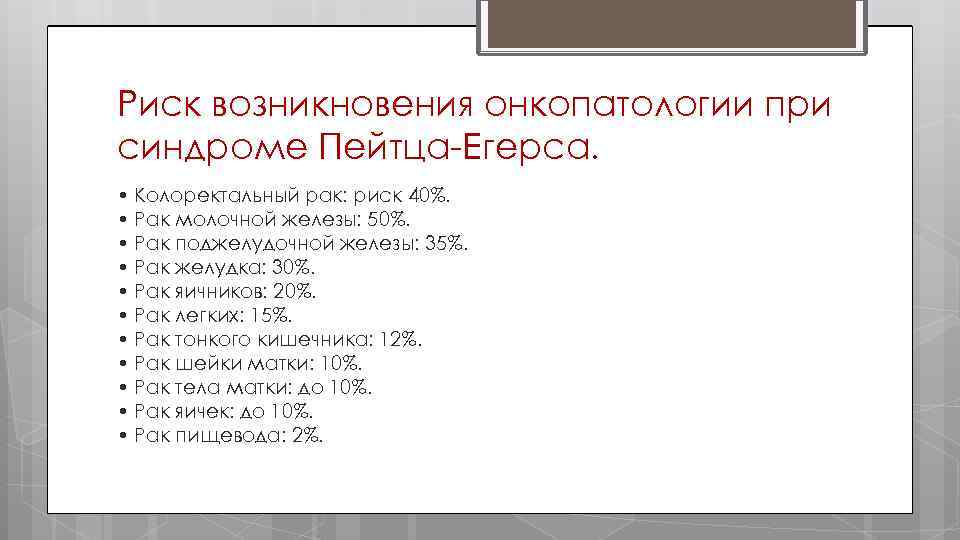 Риск возникновения онкопатологии при синдроме Пейтца-Егерса.

• Колоректальный рак: риск 40%.
• Рак молочной железы: 50%.
• Рак поджелудочной железы: 35%.
• Рак желудка: 30%.
• Рак яичников: 20%.
• Рак легких: 15%.
• Рак тонкого кишечника: 12%.
• Рак шейки матки: 10%.
• Рак тела матки: до 10%.
• Рак яичек: до 10%.
• Рак пищевода: 2%.